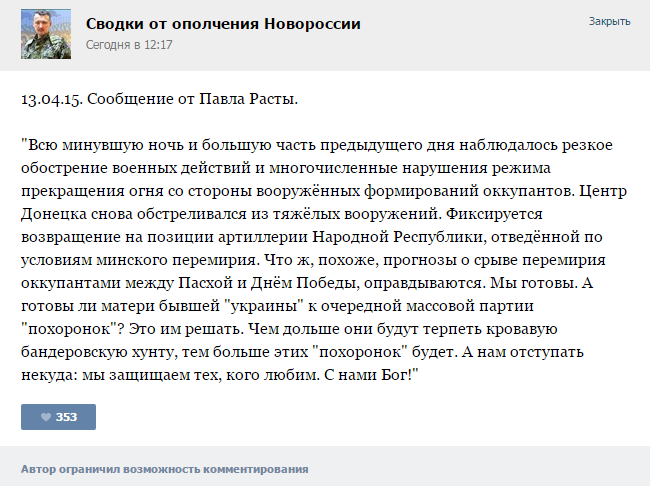 Сводки от ополчения Новороссии
Сегодня в 12:17

Закрыть

13.04.15. Сообщение от Павла Расты.

"Всю минувшую ночь и большую часть предыдущего дня наблюдалось резкое обострение военных действий и многочисленные нарушения режима прекращения огня со стороны вооружённых формирований оккупантов. Центр Донецка снова обстреливался из тяжёлых вооружений. Фиксируется возвращение на позиции артиллерии Народной Республики, отведённой по условиям минского перемирия. Что ж, похоже, прогнозы о срыве перемирия оккупантами между Пасхой и Днём Победы, оправдываются. Мы готовы. А готовы ли матери бывшей "украины" к очередной массовой партии "похоронок"? Это им решать. Чем дольше они будут терпеть кровавую бандеровскую хунту, тем больше этих "похоронок" будет. А нам отступать некуда: мы защищаем тех, кого любим. С нами Бог!"

353

Автор ограничил возможность комментирования